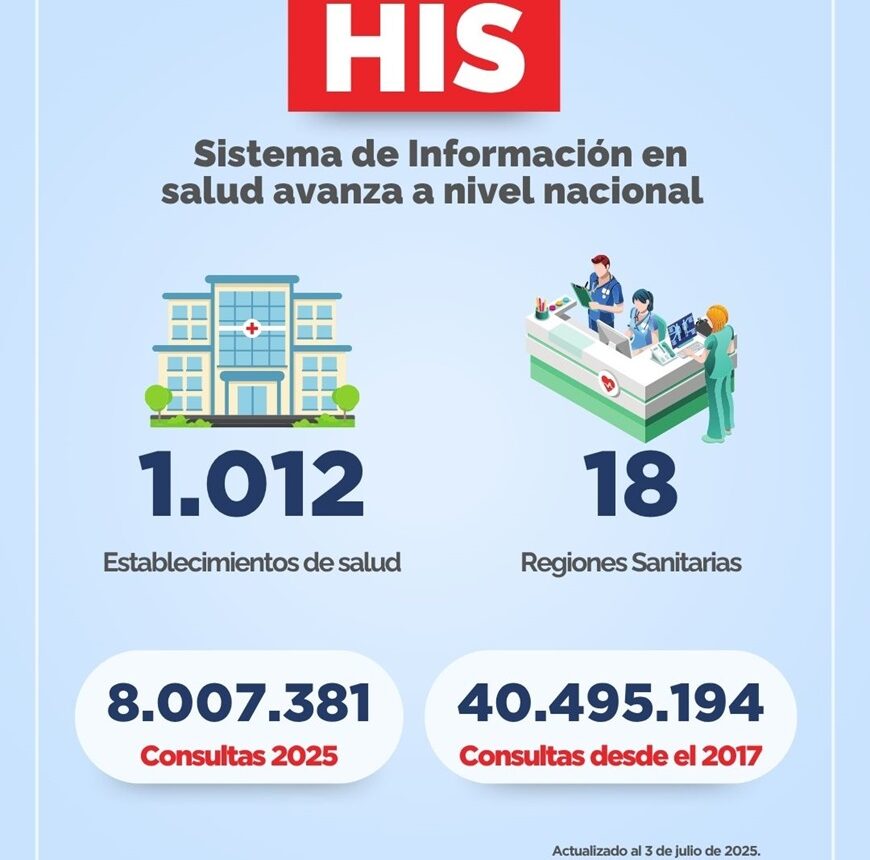 HIS

Sistema de Información en salud avanza a nivel nacional

1.012

Establecimientos de salud

18

Regiones Sanitarias

8.007.381

Consultas 2025

40.495.194

Consultas desde el 2017

Actualizado al 3 de julio de 2025.